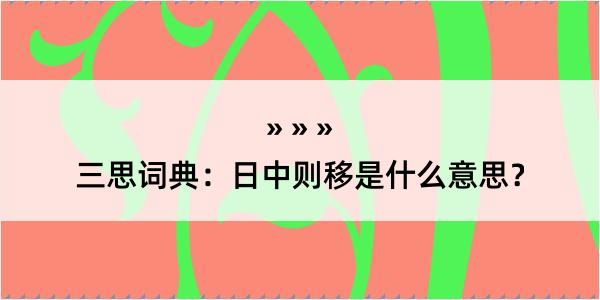 » » »

三思词典：日中则移是什么意思？